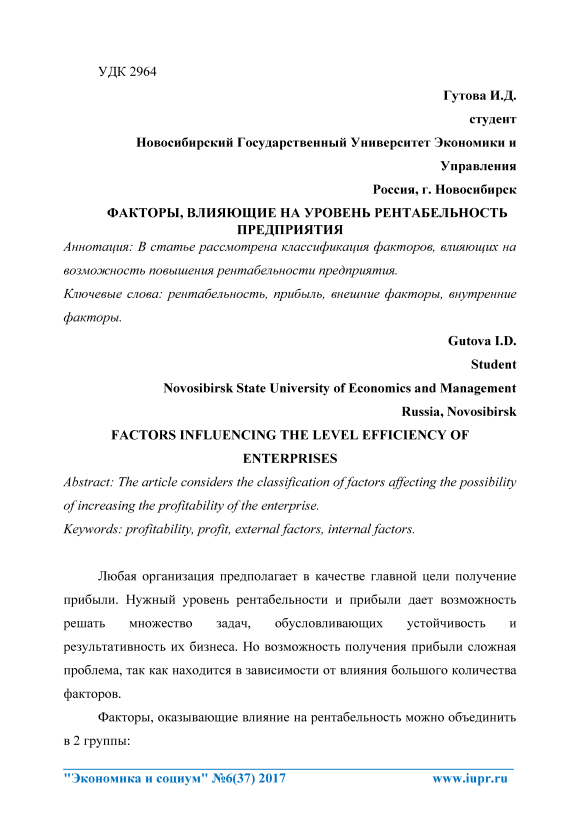 УДК 2964

Гутова И.Д.

студент

Новосибирский Государственный Университет Экономики и Управления

Россия, г. Новосибирск

ФАКТОРЫ, ВЛИЯЮЩИЕ НА УРОВЕНЬ РЕНТАБЕЛЬНОСТЬ ПРЕДПРИЯТИЯ

Аннотация: В статье рассмотрена классификация факторов, влияющих на возможность повышения рентабельности предприятия.

Ключевые слова: рентабельность, прибыль, внешние факторы, внутренние факторы.

Gutova I.D.

Student

Novosibirsk State University of Economics and Management

Russia, Novosibirsk

FACTORS INFLUENCING THE LEVEL EFFICIENCY OF ENTERPRISES

Abstract: The article considers the classification of factors affecting the possibility of increasing the profitability of the enterprise.

Keywords: profitability, profit, external factors, internal factors.

Любая организация предполагает в качестве главной цели получение прибыли. Нужный уровень рентабельности и прибыли дает возможность решать множество задач, обусловливающих устойчивость и результативность их бизнеса. Но возможность получения прибыли сложная проблема, так как находится в зависимости от влияния большого количества факторов.

Факторы, оказывающие влияние на рентабельность можно объединить в 2 группы:

"Экономика и социум" №6(37) 2017 www.iupr.ru